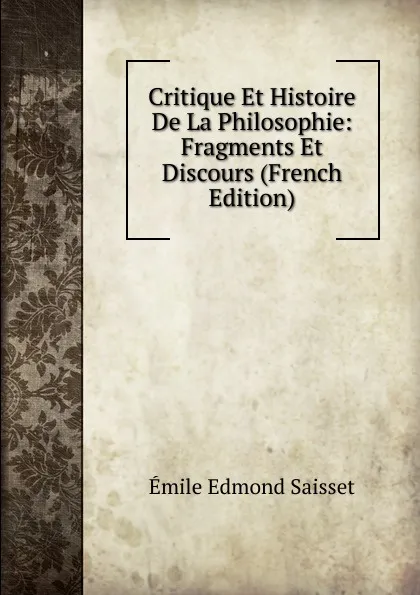 Critique Et Histoire De La Philosophie: Fragments Et Discours (French Edition)

Émile Edmond Saisset